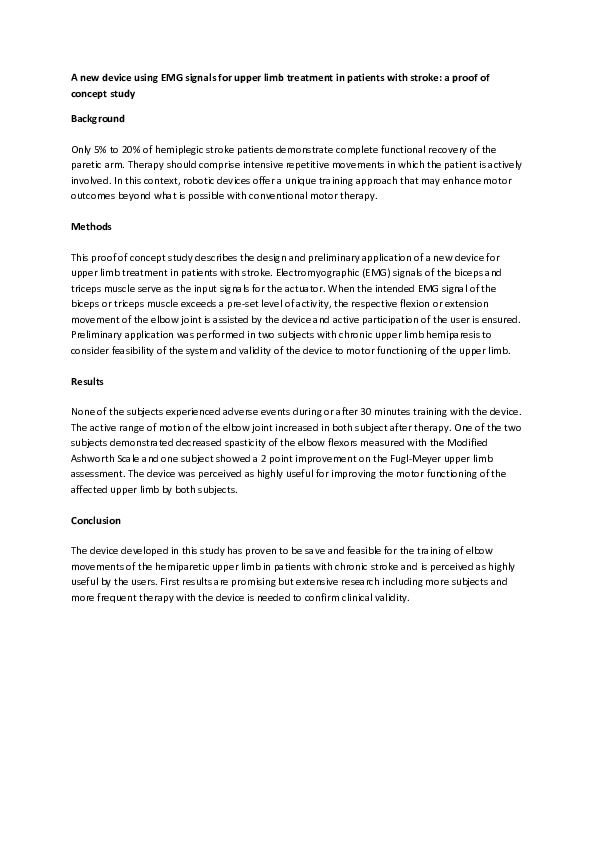 A new device using EMG signals for upper limb treatment in patients with stroke: a proof of concept study

Background

Only 5% to 20% of hemiplegic stroke patients demonstrate complete functional recovery of the paretic arm. Therapy should comprise intensive repetitive movements in which the patient is actively involved. In this context, robotic devices offer a unique training approach that may enhance motor outcomes beyond what is possible with conventional motor therapy.

Methods

This proof of concept study describes the design and preliminary application of a new device for upper limb treatment in patients with stroke. Electromyographic (EMG) signals of the biceps and triceps muscle serve as the input signals for the actuator. When the intended EMG signal of the biceps or triceps muscle exceeds a pre-set level of activity, the respective flexion or extension movement of the elbow joint is assisted by the device and active participation of the user is ensured. Preliminary application was performed in two subjects with chronic upper limb hemiparesis to consider feasibility of the system and validity of the device to motor functioning of the upper limb.

Results

None of the subjects experienced adverse events during or after 30 minutes training with the device. The active range of motion of the elbow joint increased in both subject after therapy. One of the two subjects demonstrated decreased spasticity of the elbow flexors measured with the Modified Ashworth Scale and one subject showed a 2 point improvement on the Fugl-Meyer upper limb assessment. The device was perceived as highly useful for improving the motor functioning of the affected upper limb by both subjects.

Conclusion

The device developed in this study has proven to be save and feasible for the training of elbow movements of the hemiparetic upper limb in patients with chronic stroke and is perceived as highly useful by the users. First results are promising but extensive research including more subjects and more frequent therapy with the device is needed to confirm clinical validity.